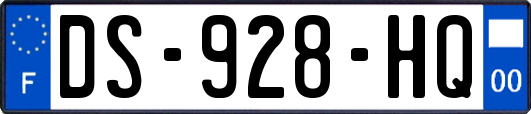 F
DS-928-HQ
00